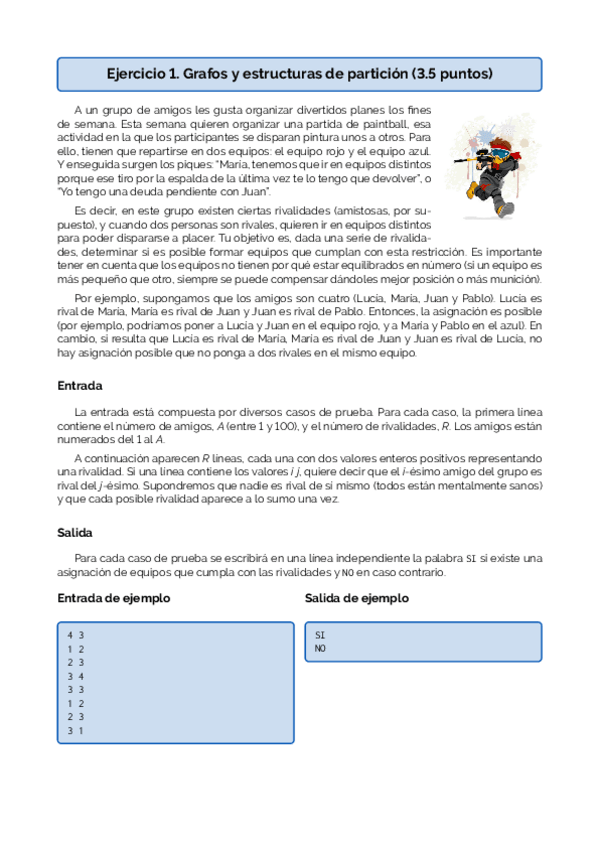 Ejercicio 1. Grafos y estructuras de partición (3.5 puntos)

A un grupo de amigos les gusta organizar divertidos planes los fines de semana. Esta semana quieren organizar una partida de paintball, esa actividad en la que los participantes se disparan pintura unos a otros. Para ello, tienen que repartirse en dos equipos: el equipo rojo y el equipo azul. Y enseguida surgen los piques: "María, tenemos que ir en equipos distintos porque ese tiro por la espalda de la última vez te lo tengo que devolver", o "Yo tengo una deuda pendiente con Juan".

Es decir, en este grupo existen ciertas rivalidades (amistosas, por supuesto), y cuando dos personas son rivales, quieren ir en equipos distintos para poder dispararse a placer. Tu objetivo es, dada una serie de rivalidades, determinar si es posible formar equipos que cumplan con esta restricción. Es importante tener en cuenta que los equipos no tienen por qué estar equilibrados en número (si un equipo es más pequeño que otro, siempre se puede compensar dándoles mejor posición o más munición).

Por ejemplo, supongamos que los amigos son cuatro (Lucía, María, Juan y Pablo). Lucía es rival de María, María es rival de Juan y Juan es rival de Pablo. Entonces, la asignación es posible (por ejemplo, podríamos poner a Lucía y Juan en el equipo rojo, y a María y Pablo en el azul). En cambio, si resulta que Lucía es rival de María, María es rival de Juan y Juan es rival de Lucía, no hay asignación posible que no ponga a dos rivales en el mismo equipo.

Entrada

La entrada está compuesta por diversos casos de prueba. Para cada caso, la primera línea contiene el número de amigos, $A$ (entre 1 y 100), y el número de rivalidades, $R$. Los amigos están numerados del 1 al $A$.

A continuación aparecen $R$ líneas, cada una con dos valores enteros positivos representando una rivalidad. Si una línea contiene los valores $i$ $j$, quiere decir que el $i$-ésimo amigo del grupo es rival del $j$-ésimo. Supondremos que nadie es rival de sí mismo (todos están mentalmente sanos) y que cada posible rivalidad aparece a lo sumo una vez.

Salida

Para cada caso de prueba se escribirá en una línea independiente la palabra SI si existe una asignación de equipos que cumpla con las rivalidades y NO en caso contrario.

Entrada de ejemplo

4 3
1 2
2 3
3 4
3 3
1 2
2 3
3 1

Salida de ejemplo

SI
NO